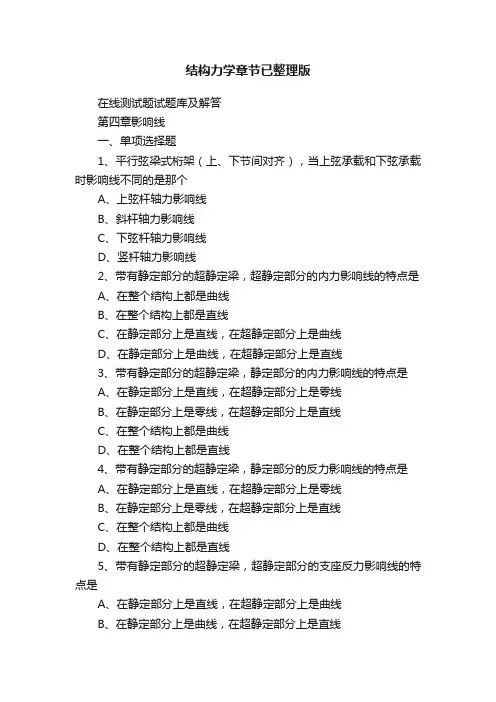 结构力学章节已整理版

在线测试题试题库及解答

第四章影响线

一、单项选择题

1、平行弦梁式桁架（上、下节间对齐），当上弦承载和下弦承载时影响线不同的是那个

A、上弦杆轴力影响线

B、斜杆轴力影响线

C、下弦杆轴力影响线

D、竖杆轴力影响线

2、带有静定部分的超静定梁，超静定部分的内力影响线的特点是

A、在整个结构上都是曲线

B、在整个结构上都是直线

C、在静定部分上是直线，在超静定部分上是曲线

D、在静定部分上是曲线，在超静定部分上是直线

3、带有静定部分的超静定梁，静定部分的内力影响线的特点是

A、在静定部分上是直线，在超静定部分上是零线

B、在静定部分上是零线，在超静定部分上是直线

C、在整个结构上都是曲线

D、在整个结构上都是直线

4、带有静定部分的超静定梁，静定部分的反力影响线的特点是

A、在静定部分上是直线，在超静定部分上是零线

B、在静定部分上是零线，在超静定部分上是直线

C、在整个结构上都是曲线

D、在整个结构上都是直线

5、带有静定部分的超静定梁，超静定部分的支座反力影响线的特点是

A、在静定部分上是直线，在超静定部分上是曲线

B、在静定部分上是曲线，在超静定部分上是直线